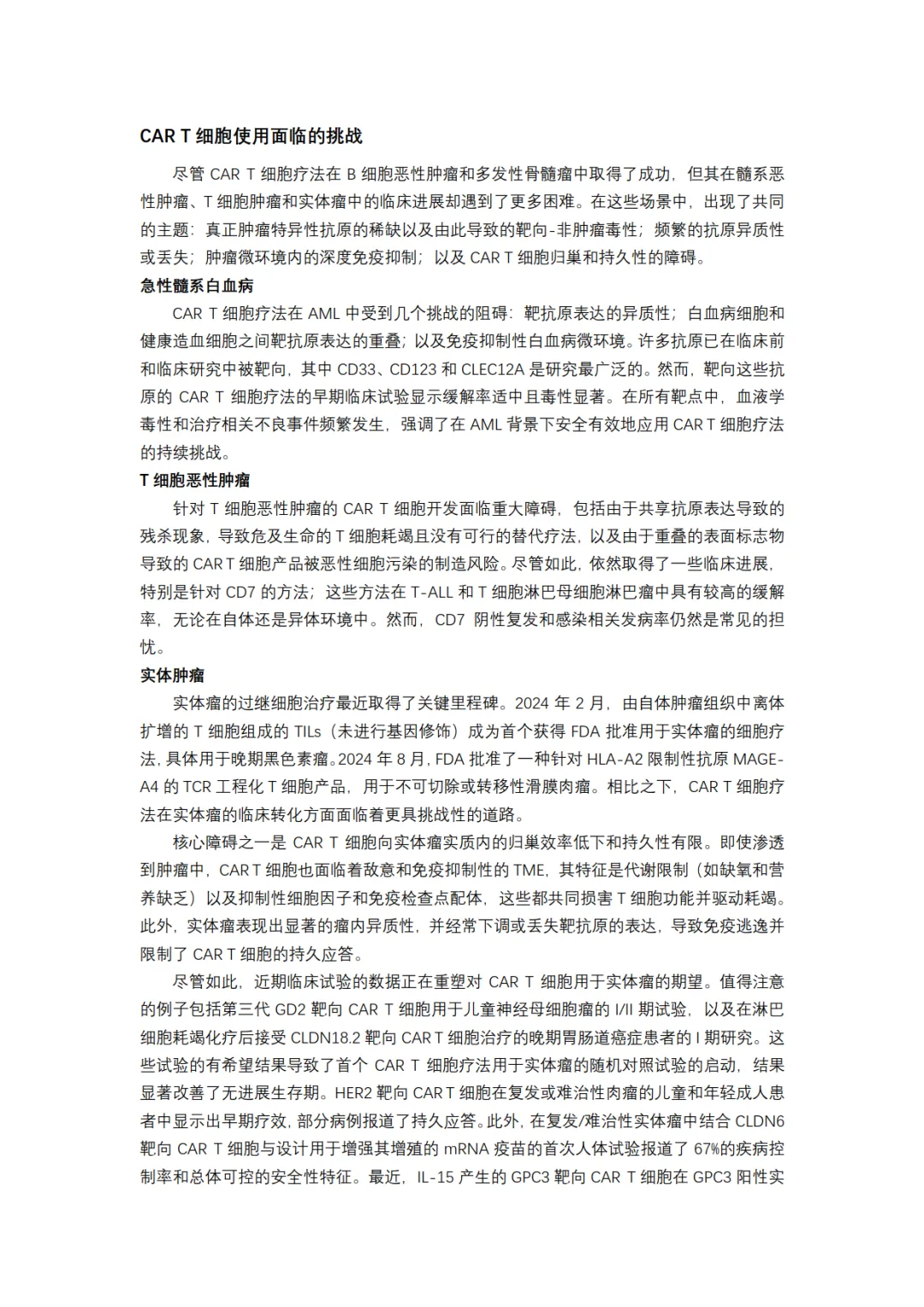 CAR T 细胞使用面临的挑战

尽管 CAR T 细胞疗法在 B 细胞恶性肿瘤和多发性骨髓瘤中取得了成功，但其在髓系恶性肿瘤、T 细胞肿瘤和实体瘤中的临床进展却遇到了更多困难。在这些场景中，出现了共同的主题：真正肿瘤特异性抗原的稀缺以及由此导致的靶向-非肿瘤毒性；频繁的抗原异质性或丢失；肿瘤微环境内的深度免疫抑制；以及 CAR T 细胞归巢和持久性的障碍。

急性髓系白血病

CAR T 细胞疗法在 AML 中受到几个挑战的阻碍：靶抗原表达的异质性；白血病细胞和健康造血细胞之间靶抗原表达的重叠；以及免疫抑制性白血病微环境。许多抗原已在临床前和临床研究中被靶向，其中 CD33、CD123 和 CLEC12A 是研究最广泛的。然而，靶向这些抗原的 CAR T 细胞疗法的早期临床试验显示缓解率适中且毒性显著。在所有靶点中，血液学毒性和治疗相关不良事件频繁发生，强调了在 AML 背景下安全有效地应用 CAR T 细胞疗法的持续挑战。

T 细胞恶性肿瘤

针对 T 细胞恶性肿瘤的 CAR T 细胞开发面临重大障碍，包括由于共享抗原表达导致的残杀现象，导致危及生命的 T 细胞耗竭且没有可行的替代疗法，以及由于重叠的表面标志物导致的 CAR T 细胞产品被恶性细胞污染的制造风险。尽管如此，依然取得了一些临床进展，特别是针对 CD7 的方法；这些方法在 T-ALL 和 T 细胞淋巴母细胞淋巴瘤中具有较高的缓解率，无论在自体还是异体环境中。然而，CD7 阴性复发和感染相关发病率仍然是常见的担忧。

实体肿瘤

实体瘤的过继细胞治疗最近取得了关键里程碑。2024 年 2 月，由自体肿瘤组织中离体扩增的 T 细胞组成的 TILs（未进行基因修饰）成为首个获得 FDA 批准用于实体瘤的细胞疗法，具体用于晚期黑色素瘤。2024 年 8 月，FDA 批准了一种针对 HLA-A2 限制性抗原 MAGE-A4 的 TCR 工程化 T 细胞产品，用于不可切除或转移性滑膜肉瘤。相比之下，CAR T 细胞疗法在实体瘤的临床转化方面面临着更具挑战性的道路。

核心障碍之一是 CAR T 细胞向实体瘤实质内的归巢效率低下和持久性有限。即使渗透到肿瘤中，CAR T 细胞也面临着敌意和免疫抑制性的 TME，其特征是代谢限制（如缺氧和营养缺乏）以及抑制性细胞因子和免疫检查点配体，这些都共同损害 T 细胞功能并驱动耗竭。此外，实体瘤表现出显著的瘤内异质性，并经常下调或丢失靶抗原的表达，导致免疫逃逸并限制了 CAR T 细胞的持久应答。

尽管如此，近期临床试验的数据正在重塑对 CAR T 细胞用于实体瘤的期望。值得注意的例子包括第三代 GD2 靶向 CAR T 细胞用于儿童神经母细胞瘤的 I/II 期试验，以及在淋巴细胞耗竭化疗后接受 CLDN18.2 靶向 CAR T 细胞治疗的晚期胃肠道癌症患者的 I 期研究。这些试验的有希望结果导致了首个 CAR T 细胞疗法用于实体瘤的随机对照试验的启动，结果显著改善了无进展生存期。HER2 靶向 CAR T 细胞在复发或难治性肉瘤的儿童和年轻成人患者中显示出早期疗效，部分病例报道了持久应答。此外，在复发/难治性实体瘤中结合 CLDN6 靶向 CAR T 细胞与设计用于增强其增殖的 mRNA 疫苗的首次人体试验报道了 67%的疾病控制率和总体可控的安全性特征。最近，IL-15 产生的 GPC3 靶向 CAR T 细胞在 GPC3 阳性实